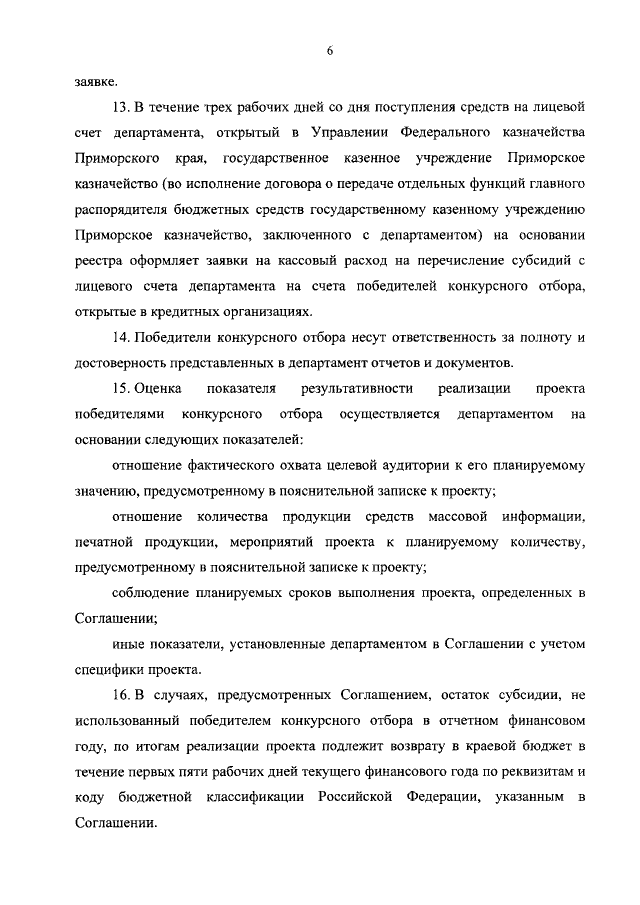 6

заявке.

13. В течение трех рабочих дней со дня поступления средств на лицевой счет департамента, открытый в Управлении Федерального казначейства Приморского края, государственное казенное учреждение Приморское казначейство (во исполнение договора о передаче отдельных функций главного распорядителя бюджетных средств государственному казенному учреждению Приморское казначейство, заключенного с департаментом) на основании реестра оформляет заявки на кассовый расход на перечисление субсидий с лицевого счета департамента на счета победителей конкурсного отбора, открытые в кредитных организациях.

14. Победители конкурсного отбора несут ответственность за полноту и достоверность представленных в департамент отчетов и документов.

15. Оценка показателя результативности реализации проекта победителями конкурсного отбора осуществляется департаментом на основании следующих показателей:

отношение фактического охвата целевой аудитории к его планируемому значению, предусмотренному в пояснительной записке к проекту;

отношение количества продукции средств массовой информации, печатной продукции, мероприятий проекта к планируемому количеству, предусмотренному в пояснительной записке к проекту;

соблюдение планируемых сроков выполнения проекта, определенных в Соглашении;

иные показатели, установленные департаментом в Соглашении с учетом специфики проекта.

16. В случаях, предусмотренных Соглашением, остаток субсидии, не использованный победителем конкурсного отбора в отчетном финансовом году, по итогам реализации проекта подлежит возврату в краевой бюджет в течение первых пяти рабочих дней текущего финансового года по реквизитам и коду бюджетной классификации Российской Федерации, указанным в Соглашении.